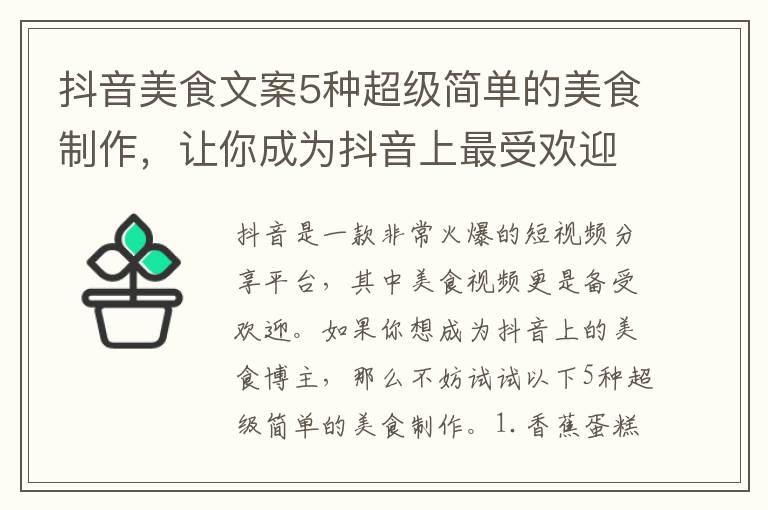 抖音美食文案5种超级简单的美食制作，让你成为抖音上最受欢迎

抖音是一款非常火爆的短视频分享平台，其中美食视频更是备受欢迎。如果你想成为抖音上的美食博主，那么不妨试试以下5种超级简单的美食制作。1. 香蕉蛋糕